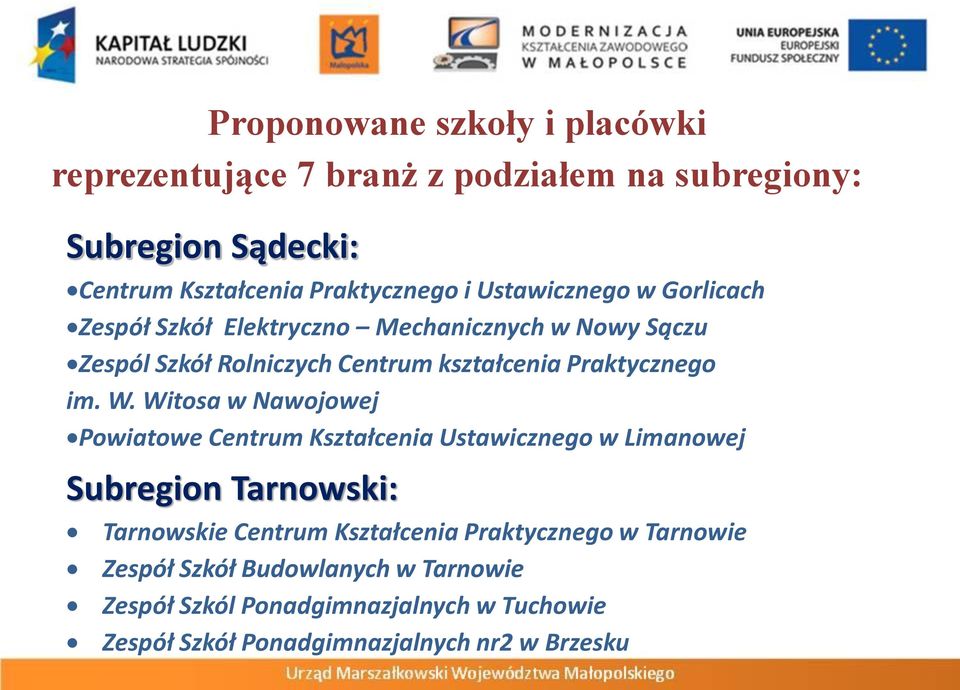 KAPITAŁ LUDZKI
NARODOWA STRATEGIA SPÓJNOŚCI

Małopolska

MODERNIZACJA
KSZTAŁCENIA ZAWODOWEGO
W MAŁOPOLSCE

UNIA EUROPEJSKA
EUROPEJSKI
FUNDUSZ SPOŁECZNY

Proponowane szkoły i placówki reprezentujące 7 branż z podziałem na subregiony:

Subregion Sądecki:

•Centrum Kształcenia Praktycznego i Ustawicznego w Gorlicach
•Zespół Szkół Elektryczno – Mechanicznych w Nowy Sączu
•Zespól Szkół Rolniczych Centrum kształcenia Praktycznego im. W. Witosa w Nawojowej
•Powiatowe Centrum Kształcenia Ustawicznego w Limanowej

Subregion Tarnowski:

• Tarnowskie Centrum Kształcenia Praktycznego w Tarnowie
• Zespół Szkół Budowlanych w Tarnowie
• Zespół Szkól Ponadgimnazjalnych w Tuchowie
• Zespół Szkół Ponadgimnazjalnych nr2 w Brzesku

Urząd Marszałkowski Województwa Małopolskiego